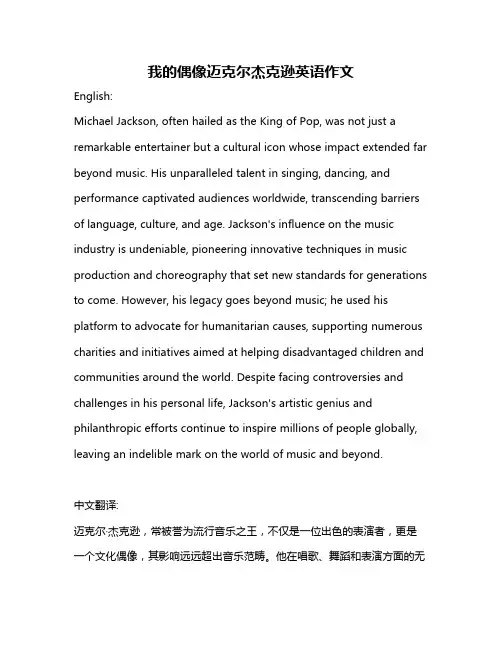 我的偶像迈克尔杰克逊英语作文

English:

Michael Jackson, often hailed as the King of Pop, was not just a remarkable entertainer but a cultural icon whose impact extended far beyond music. His unparalleled talent in singing, dancing, and performance captivated audiences worldwide, transcending barriers of language, culture, and age. Jackson's influence on the music industry is undeniable, pioneering innovative techniques in music production and choreography that set new standards for generations to come. However, his legacy goes beyond music; he used his platform to advocate for humanitarian causes, supporting numerous charities and initiatives aimed at helping disadvantaged children and communities around the world. Despite facing controversies and challenges in his personal life, Jackson's artistic genius and philanthropic efforts continue to inspire millions of people globally, leaving an indelible mark on the world of music and beyond.

中文翻译:

迈克尔·杰克逊，常被誉为流行音乐之王，不仅是一位出色的表演者，更是一个文化偶像，其影响远远超出音乐范畴。他在唱歌、舞蹈和表演方面的无